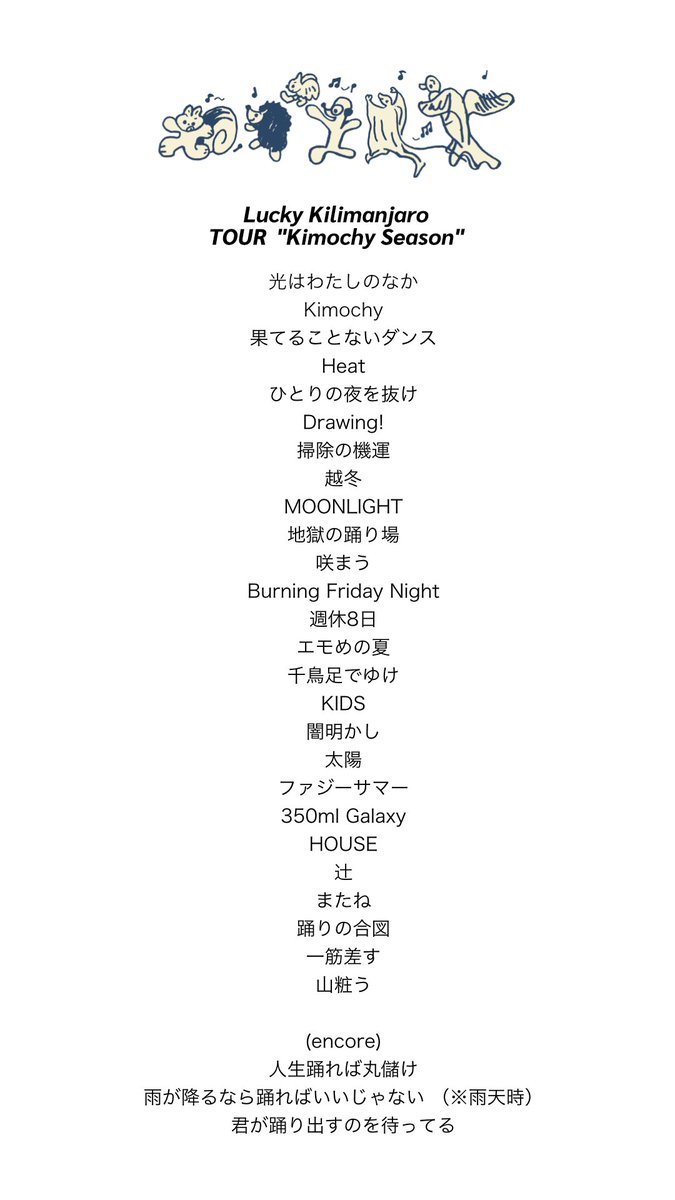 Lucky Kilimanjaro
TOUR "Kimochy Season"

光はわたしのなか
Kimochy
果てることないダンス
Heat
ひとりの夜を抜け
Drawing!
掃除の機運
越冬
MOONLIGHT
地獄の踊り場
咲まう
Burning Friday Night
週休8日
エモめの夏
千鳥足でゆけ
KIDS
闇明かし
太陽
ファジーサマー
350ml Galaxy
HOUSE
辻
またね
踊りの合図
一筋差す
山粧う

(encore)
人生踊れば丸儲け
雨が降るなら踊ればいいじゃない (※雨天時)
君が踊り出すのを待ってる